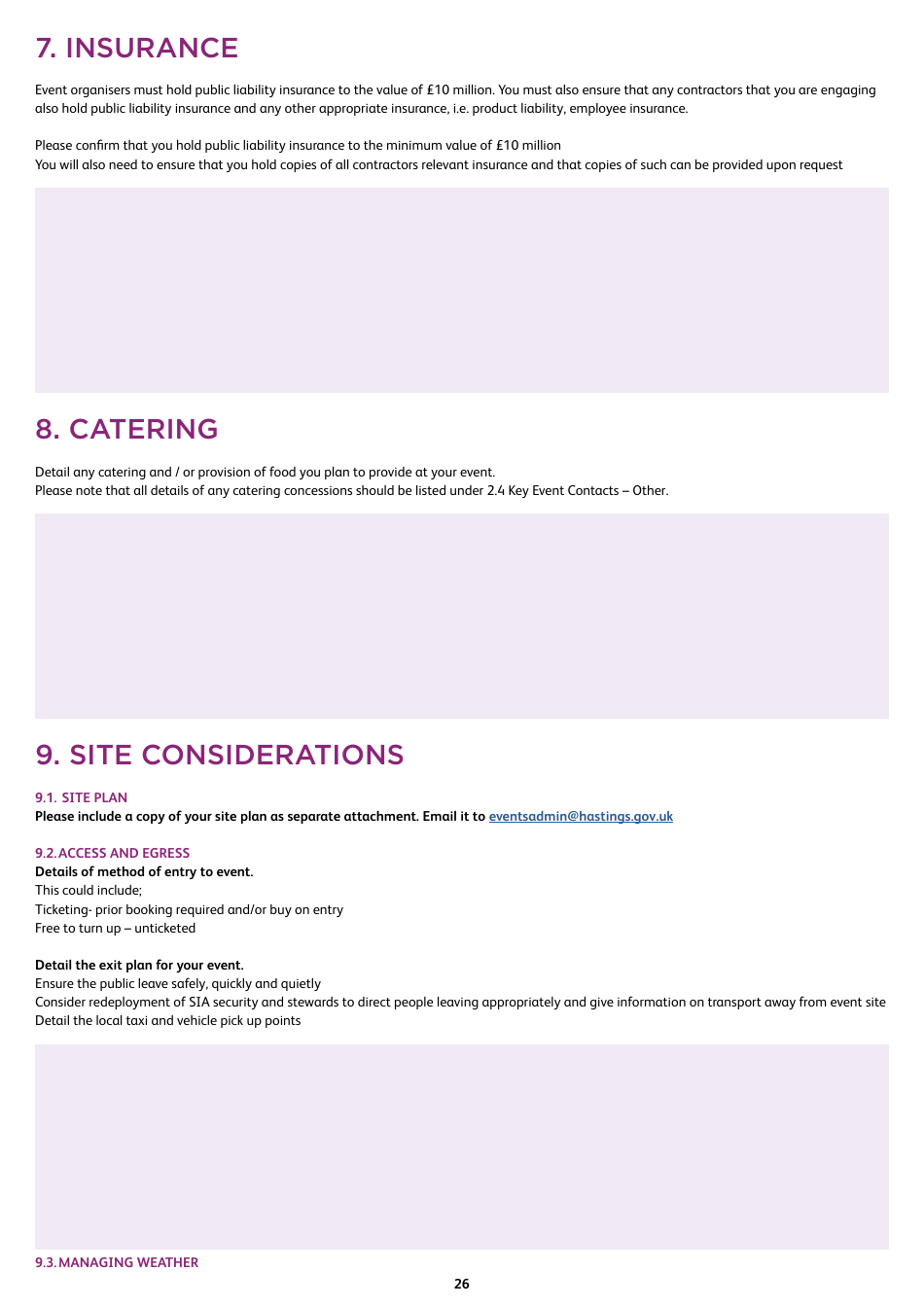 7. INSURANCE

Event organisers must hold public liability insurance to the value of £10 million. You must also ensure that any contractors that you are engaging also hold public liability insurance and any other appropriate insurance, i.e. product liability, employee insurance.

Please confirm that you hold public liability insurance to the minimum value of £10 million
You will also need to ensure that you hold copies of all contractors relevant insurance and that copies of such can be provided upon request

8. CATERING

Detail any catering and / or provision of food you plan to provide at your event.
Please note that all details of any catering concessions should be listed under 2.4 Key Event Contacts – Other.

9. SITE CONSIDERATIONS

9.1. SITE PLAN
Please include a copy of your site plan as separate attachment. Email it to eventsadmin@hastings.gov.uk

9.2. ACCESS AND EGRESS
Details of method of entry to event.
This could include;
Ticketing- prior booking required and/or buy on entry
Free to turn up – unticketed

Detail the exit plan for your event.
Ensure the public leave safely, quickly and quietly
Consider redeployment of SIA security and stewards to direct people leaving appropriately and give information on transport away from event site
Detail the local taxi and vehicle pick up points

9.3. MANAGING WEATHER

26